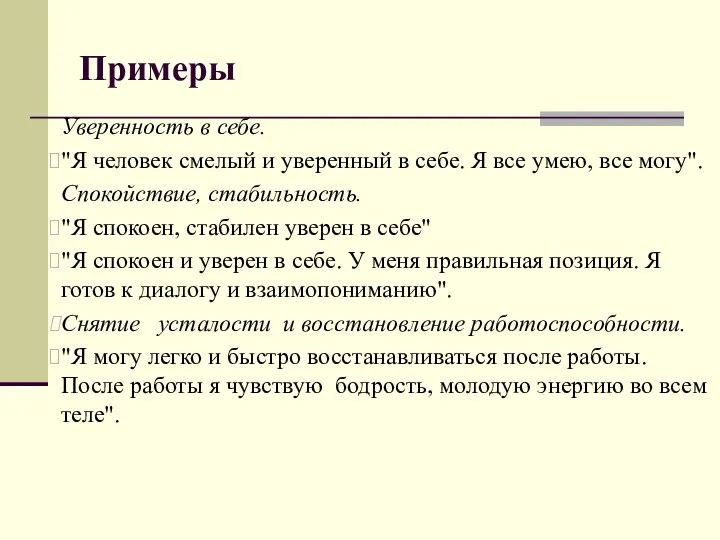 Примеры

Уверенность в себе.

"Я человек смелый и уверенный в себе. Я все умею, все могу".

Спокойствие, стабильность.

"Я спокоен, стабилен уверен в себе"

"Я спокоен и уверен в себе. У меня правильная позиция. Я готов к диалогу и взаимопониманию".

Снятие усталости и восстановление работоспособности.

"Я могу легко и быстро восстанавливаться после работы. После работы я чувствую бодрость, молодую энергию во всем теле".